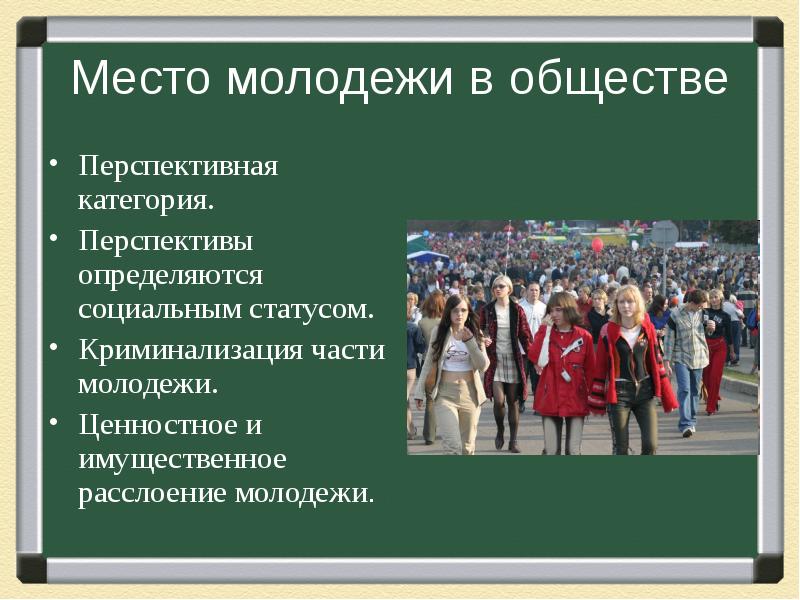 Место молодежи в обществе

• Перспективная категория.
• Перспективы определяются социальным статусом.
• Криминализация части молодежи.
• Ценностное и имущественное расслоение молодежи.